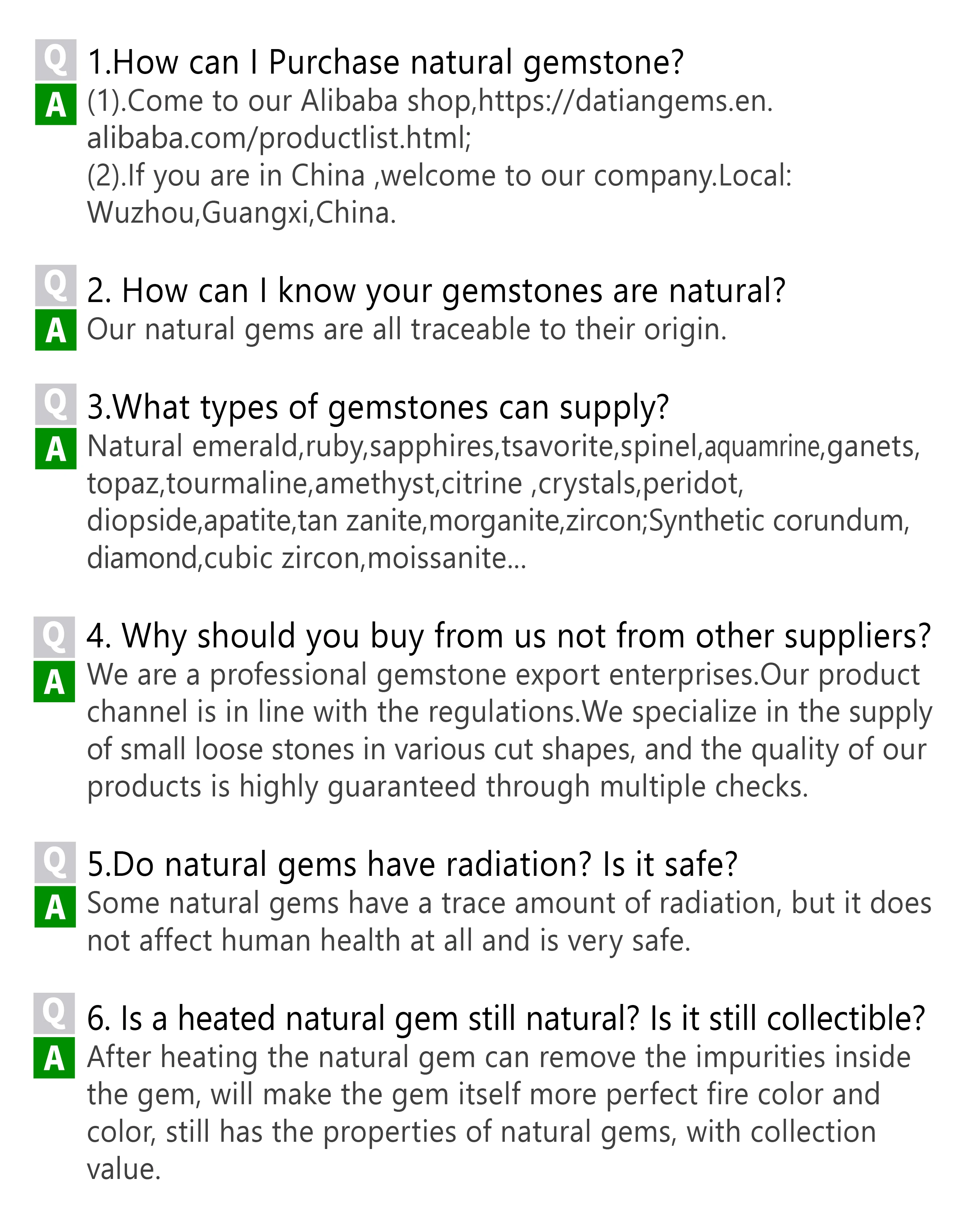 Q 1.How can I Purchase natural gemstone?

A (1).Come to our Alibaba shop,https://datiangems.en.alibaba.com/productlist.html;
(2).If you are in China ,welcome to our company.Local: Wuzhou,Guangxi,China.

Q 2. How can I know your gemstones are natural?

A Our natural gems are all traceable to their origin.

Q 3.What types of gemstones can supply?

A Natural emerald,ruby,sapphires,tsavorite,spinel,aquamrine,ganets, topaz,tourmaline,amethyst,citrine ,crystals,peridot, diopside,apatite,tan zanite,morganite,zircon;Synthetic corundum, diamond,cubic zircon,moissanite...

Q 4. Why should you buy from us not from other suppliers?

A We are a professional gemstone export enterprises.Our product channel is in line with the regulations.We specialize in the supply of small loose stones in various cut shapes, and the quality of our products is highly guaranteed through multiple checks.

Q 5.Do natural gems have radiation? Is it safe?

A Some natural gems have a trace amount of radiation, but it does not affect human health at all and is very safe.

Q 6. Is a heated natural gem still natural? Is it still collectible?

A After heating the natural gem can remove the impurities inside the gem, will make the gem itself more perfect fire color and color, still has the properties of natural gems, with collection value.